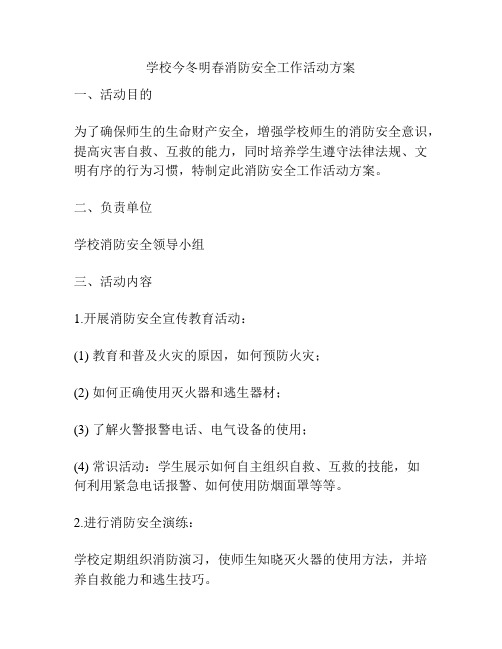 学校今冬明春消防安全工作活动方案

一、活动目的

为了确保师生的生命财产安全，增强学校师生的消防安全意识，提高灾害自救、互救的能力，同时培养学生遵守法律法规、文明有序的行为习惯，特制定此消防安全工作活动方案。

二、负责单位

学校消防安全领导小组

三、活动内容

1.开展消防安全宣传教育活动：

(1) 教育和普及火灾的原因，如何预防火灾；

(2) 如何正确使用灭火器和逃生器材；

(3) 了解火警报警电话、电气设备的使用；

(4) 常识活动：学生展示如何自主组织自救、互救的技能，如何利用紧急电话报警、如何使用防烟面罩等等。

2.进行消防安全演练：

学校定期组织消防演习，使师生知晓灭火器的使用方法，并培养自救能力和逃生技巧。